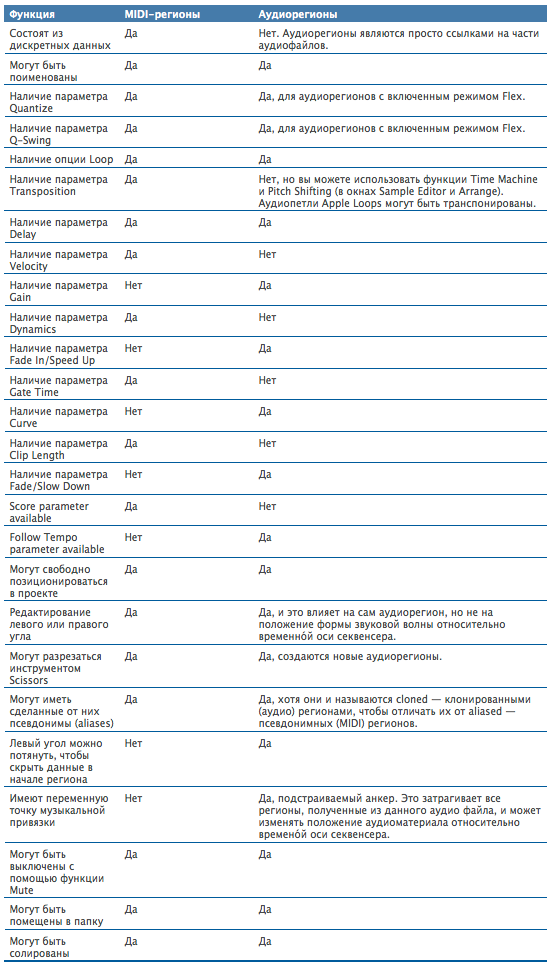 | Функция | MIDI-регионы | Аудиорегионы |
|---|---|---|
| Состоят из дискретных данных | Да | Нет. Аудиорегионы являются просто ссылками на части аудиофайлов. |
| Могут быть поименованы | Да | Да |
| Наличие параметра Quantize | Да | Да, для аудиорегионов с включенным режимом Flex. |
| Наличие параметра Q-Swing | Да | Да, для аудиорегионов с включенным режимом Flex. |
| Наличие опции Loop | Да | Да |
| Наличие параметра Transposition | Да | Нет, но вы можете использовать функции Time Machine и Pitch Shifting (в окнах Sample Editor и Arrange). Аудиопетли Apple Loops могут быть транспонированы. |
| Наличие параметра Delay | Да | Да |
| Наличие параметра Velocity | Да | Нет |
| Наличие параметра Gain | Нет | Да |
| Наличие параметра Dynamics | Да | Нет |
| Наличие параметра Fade In/Speed Up | Нет | Да |
| Наличие параметра Gate Time | Да | Нет |
| Наличие параметра Curve | Нет | Да |
| Наличие параметра Clip Length | Да | Нет |
| Наличие параметра Fade/Slow Down | Нет | Да |
| Score parameter available | Да | Нет |
| Follow Tempo parameter available | Нет | Да |
| Могут свободно позиционироваться в проекте | Да | Да |
| Редактирование левого или правого угла | Да | Да, и это влияет на сам аудиорегион, но не на положение формы звуковой волны относительно временной оси секвенсера. |
| Могут разрезаться инструментом Scissors | Да | Да, создаются новые аудиорегионы. |
| Могут иметь сделанные от них псевдонимы (aliases) | Да | Да, хотя они и называются cloned — клонированными (аудио) регионами, чтобы отличать их от aliased — псевдонимных (MIDI) регионов. |
| Левый угол можно потянуть, чтобы скрыть данные в начале региона | Нет | Да |
| Имеют переменную точку музыкальной привязки | Нет | Да, подстраиваемый анкер. Это затрагивает все регионы, полученные из данного аудио файла, и может изменять положение аудиоматериала относительно временной оси секвенсера. |
| Могут быть выключены с помощью функции Mute | Да | Да |
| Могут быть помещены в папку | Да | Да |
| Могут быть солированы | Да | Да |